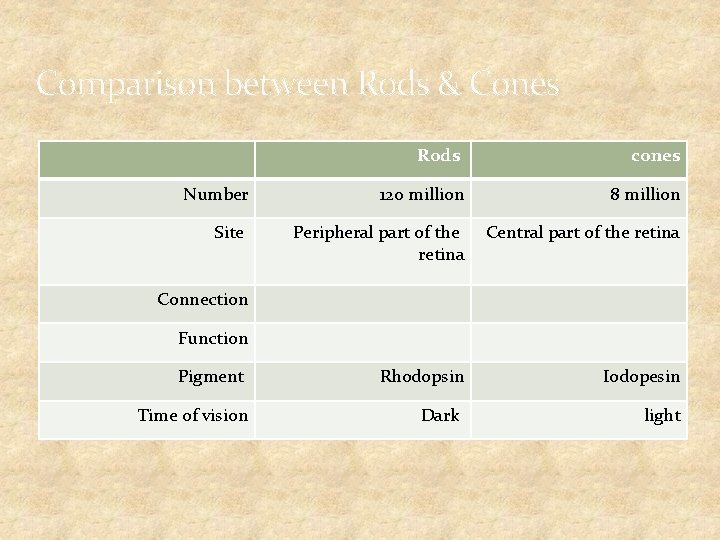 Comparison between Rods & Cones

| | Rods | cones |
|---|---|---|
| Number | 120 million | 8 million |
| Site | Peripheral part of the retina | Central part of the retina |
| Connection | | |
| Function | | |
| Pigment | Rhodopsin | Iodopesin |
| Time of vision | Dark | light |